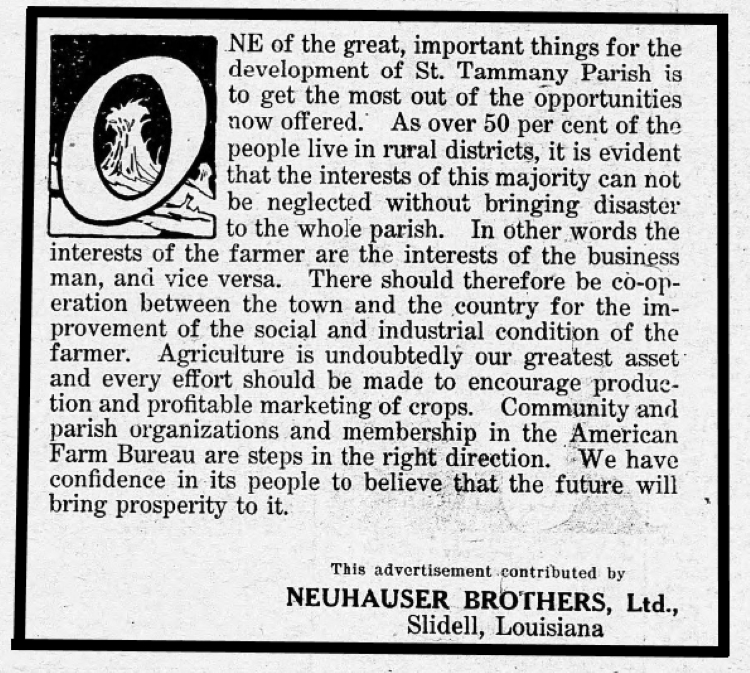 ONE of the great, important things for the development of St. Tammany Parish is to get the most out of the opportunities now offered. As over 50 per cent of the people live in rural districts, it is evident that the interests of this majority can not be neglected without bringing disaster to the whole parish. In other words the interests of the farmer are the interests of the business man, and vice versa. There should therefore be co-operation between the town and the country for the improvement of the social and industrial condition of the farmer. Agriculture is undoubtedly our greatest asset and every effort should be made to encourage production and profitable marketing of crops. Community and parish organizations and membership in the American Farm Bureau are steps in the right direction. We have confidence in its people to believe that the future will bring prosperity to it.

This advertisement contributed by
NEUHAUSER BROTHERS, Ltd.,
Slidell, Louisiana